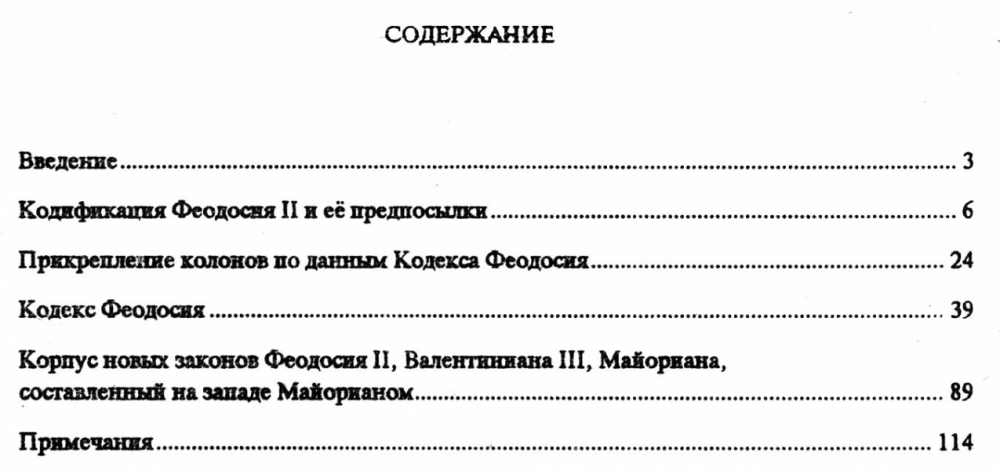 СОДЕРЖАНИЕ

Введение 3

Кодификация Феодосия II и её предпосылки 6

Прикрепление колонов по данным Кодекса Феодосия 24

Кодекс Феодосия 39

Корпус новых законов Феодосия II, Валентиниана III, Майориана, составленный на западе Майорианом 89

Примечания 114